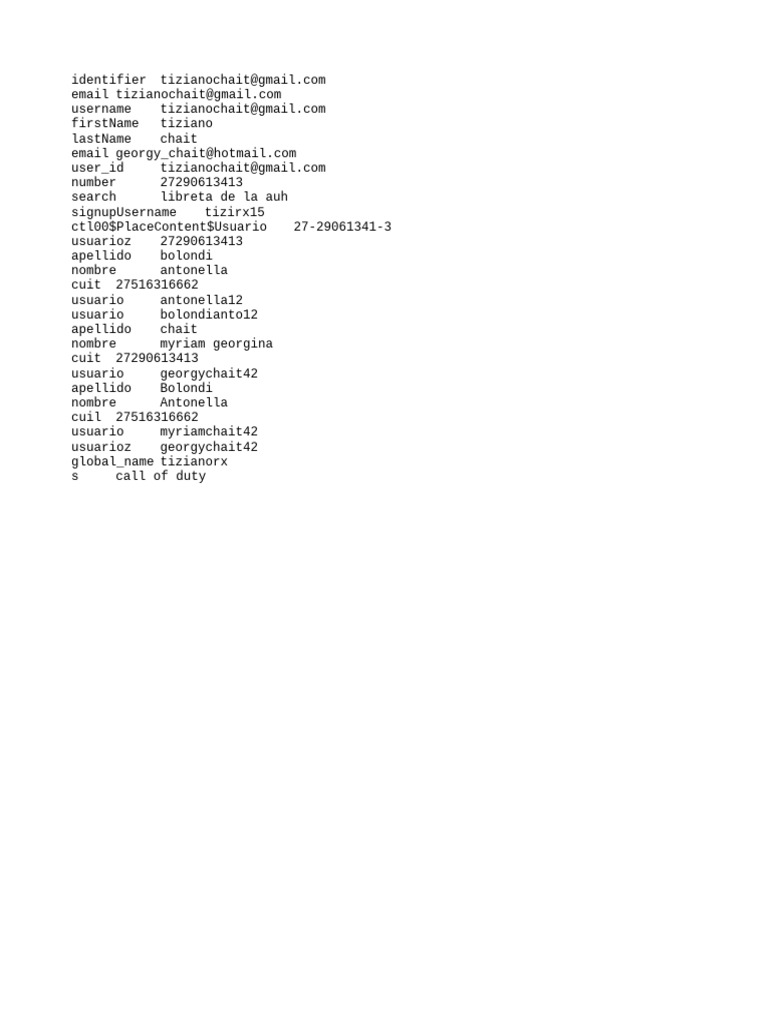 identifier tizianochait@gmail.com
email tizianochait@gmail.com
username tizianochait@gmail.com
firstName tiziano
lastName chait
email georgy_chait@hotmail.com
user_id tizianochait@gmail.com
number 27290613413
search libreta de la auh
signupUsername tizirx15
ctl00$PlaceContent$Usuario 27-29061341-3
usuarioz 27290613413
apellido bolondi
nombre antonella
cuit 27516316662
usuario antonella12
usuario bolondianto12
apellido chait
nombre myriam georgina
cuit 27290613413
usuario georgychait42
apellido Bolondi
nombre Antonella
cuil 27516316662
usuario myriamchait42
usuarioz georgychait42
global_name tizianorx
s call of duty